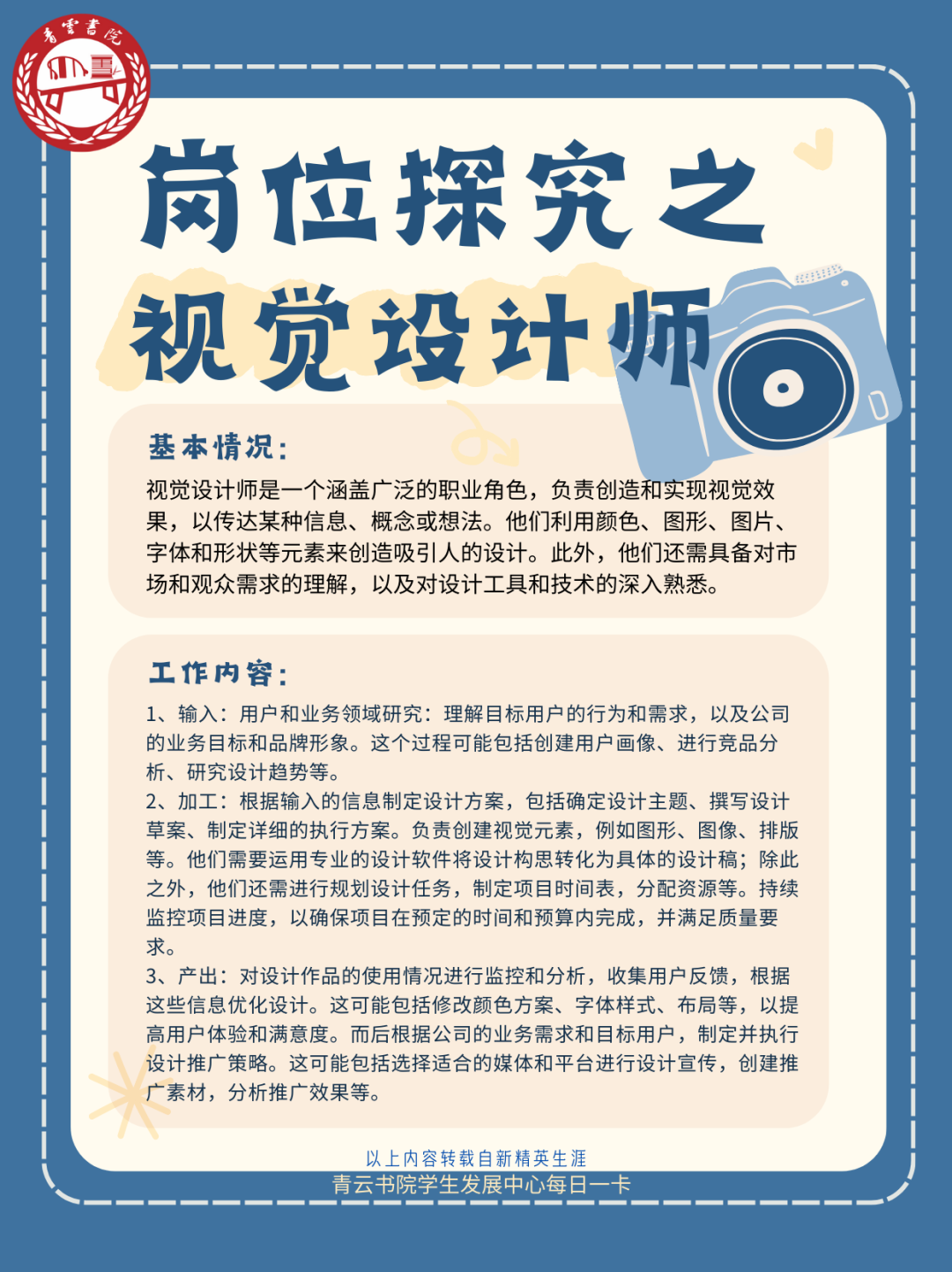 青雲書院

岗位探究之

视觉设计师

基本情况：

视觉设计师是一个涵盖广泛的职业角色，负责创造和实现视觉效果，以传达某种信息、概念或想法。他们利用颜色、图形、图片、字体和形状等元素来创造吸引人的设计。此外，他们还需具备对市场和观众需求的理解，以及对设计工具和技术的深入熟悉。

工作内容：

1、输入：用户和业务领域研究：理解目标用户的行为和需求，以及公司的业务目标和品牌形象。这个过程可能包括创建用户画像、进行竞品分析、研究设计趋势等。
2、加工：根据输入的信息制定设计方案，包括确定设计主题、撰写设计草案、制定详细的执行方案。负责创建视觉元素，例如图形、图像、排版等。他们需要运用专业的设计软件将设计构思转化为具体的设计稿；除此之外，他们还需进行规划设计任务，制定项目时间表，分配资源等。持续监控项目进度，以确保项目在预定的时间和预算内完成，并满足质量要求。
3、产出：对设计作品的使用情况进行监控和分析，收集用户反馈，根据这些信息优化设计。这可能包括修改颜色方案、字体样式、布局等，以提高用户体验和满意度。而后根据公司的业务需求和目标用户，制定并执行设计推广策略。这可能包括选择适合的媒体和平台进行设计宣传，创建推广素材，分析推广效果等。

以上内容转载自新精英生涯
青云书院学生发展中心每日一卡